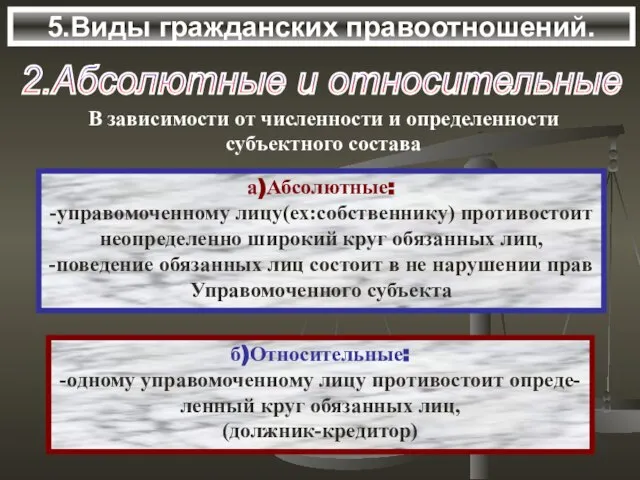 5.Виды гражданских правоотношений.

2.Абсолютные и относительные

В зависимости от численности и определенности субъектного состава

а)Абсолютные:
-управомоченному лицу(ех:собственнику) противостоит неопределенно широкий круг обязанных лиц,
-поведение обязанных лиц состоит в не нарушении прав Управомоченного субъекта

б)Относительные:
-одному управомоченному лицу противостоит определенный круг обязанных лиц,
(должник-кредитор)